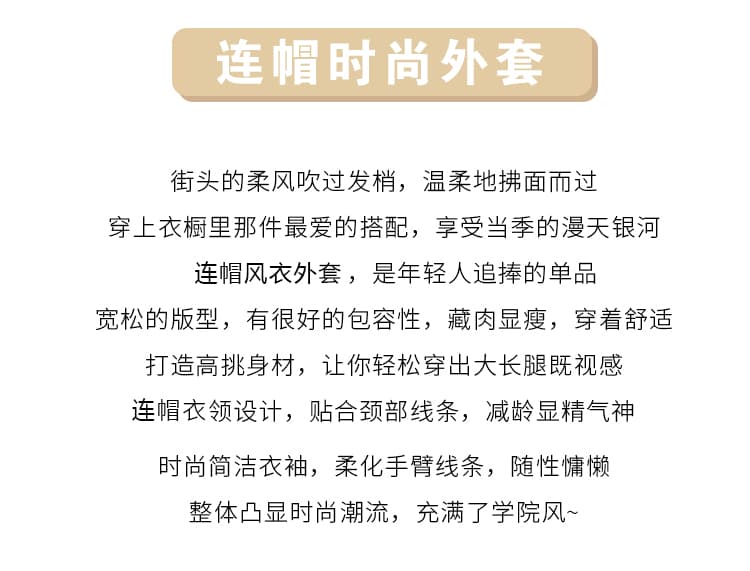 连帽时尚外套

街头的柔风吹过发梢，温柔地拂面而过
穿上衣橱里那件最爱的搭配，享受当季的漫天银河
连帽风衣外套，是年轻人追捧的单品
宽松的版型，有很好的包容性，藏肉显瘦，穿着舒适
打造高挑身材，让你轻松穿出大长腿既视感
连帽衣领设计，贴合颈部线条，减龄显精气神
时尚简洁衣袖，柔化手臂线条，随性慵懒
整体凸显时尚潮流，充满了学院风~